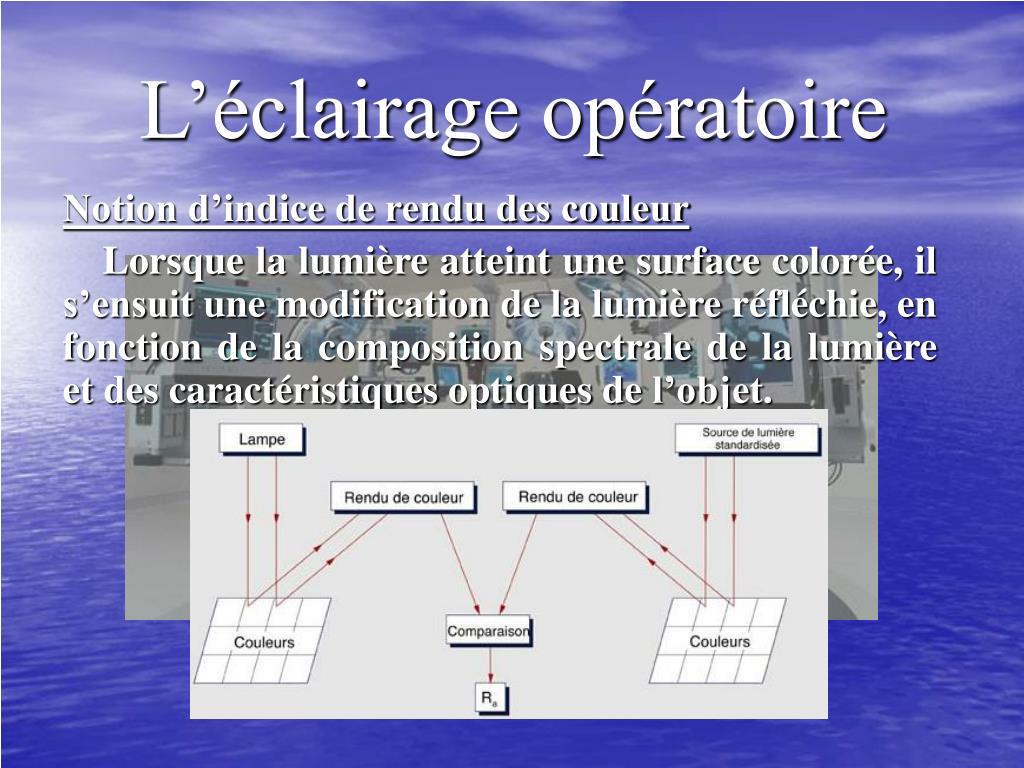 L’éclairage opératoire

Notion d’indice de rendu des couleur

Lorsque la lumière atteint une surface colorée, il s’ensuit une modification de la lumière réfléchie, en fonction de la composition spectrale de la lumière et des caractéristiques optiques de l’objet.

Lampe

Source de lumière standardisée

Rendu de couleur

Rendu de couleur

Couleurs

Comparaison

Couleurs

$R_a$